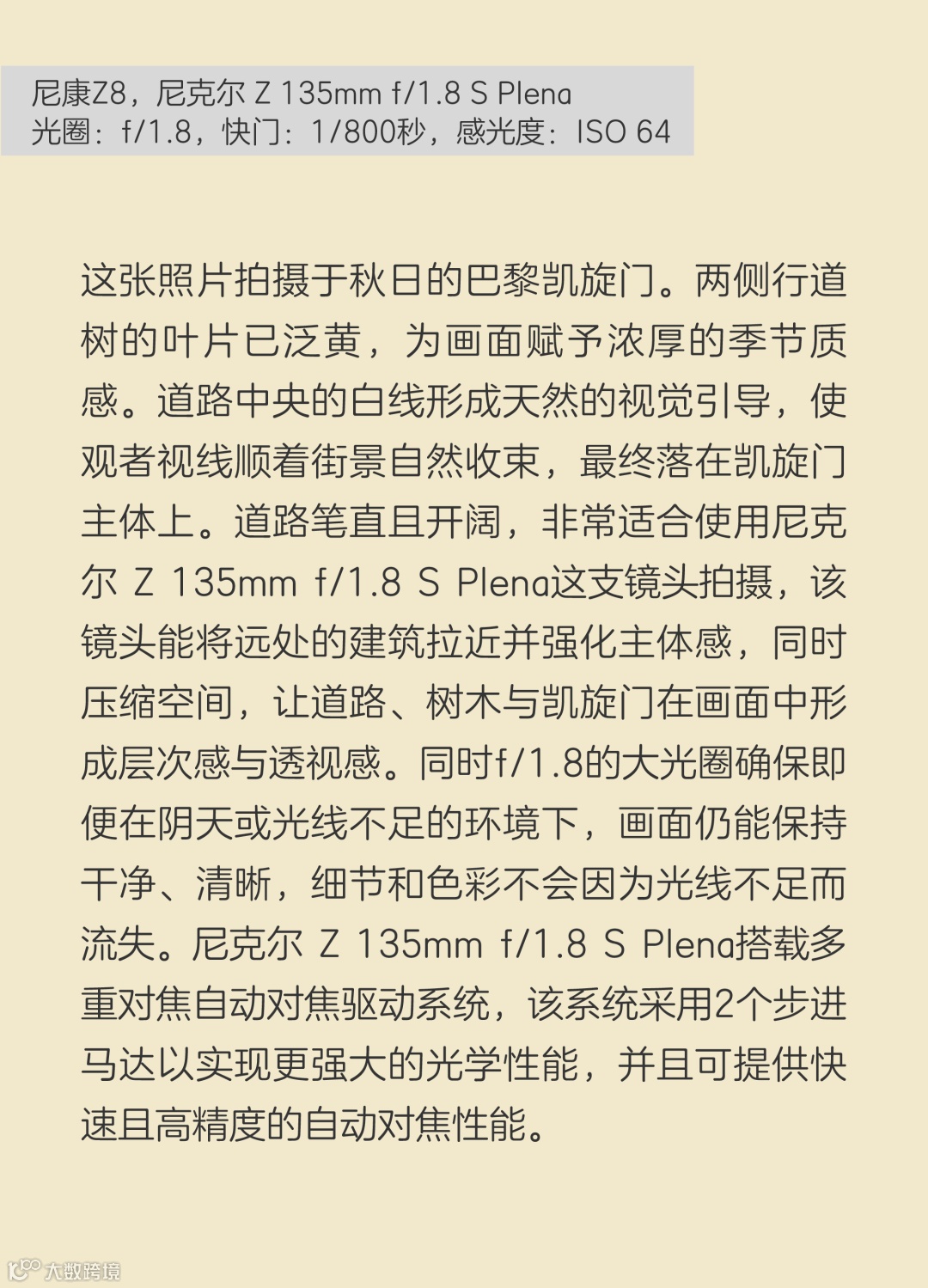 尼康Z8，尼克尔 Z 135mm f/1.8 S Plena
光圈：f/1.8，快门：1/800秒，感光度：ISO 64

这张照片拍摄于秋日的巴黎凯旋门。两侧行道树的叶片已泛黄，为画面赋予浓厚的季节质感。道路中央的白线形成天然的视觉引导，使观者视线顺着街景自然收束，最终落在凯旋门主体上。道路笔直且开阔，非常适合使用尼克尔 Z 135mm f/1.8 S Plena这支镜头拍摄，该镜头能将远处的建筑拉近并强化主体感，同时压缩空间，让道路、树木与凯旋门在画面中形成层次感与透视感。同时f/1.8的大光圈确保即便在阴天或光线不足的环境下，画面仍能保持干净、清晰，细节和色彩不会因为光线不足而流失。尼克尔 Z 135mm f/1.8 S Plena搭载多重对焦自动对焦驱动系统，该系统采用2个步进马达以实现更强大的光学性能，并且可提供快速且高精度的自动对焦性能。

大数跨境